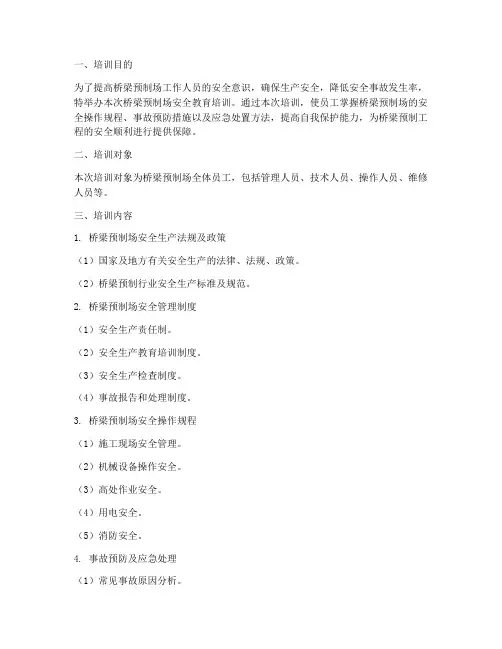 一、培训目的

为了提高桥梁预制场工作人员的安全意识，确保生产安全，降低安全事故发生率，特举办本次桥梁预制场安全教育培训。通过本次培训，使员工掌握桥梁预制场的安全操作规程、事故预防措施以及应急处置方法，提高自我保护能力，为桥梁预制工程的安全顺利进行提供保障。

二、培训对象

本次培训对象为桥梁预制场全体员工，包括管理人员、技术人员、操作人员、维修人员等。

三、培训内容

1. 桥梁预制场安全生产法规及政策

（1）国家及地方有关安全生产的法律、法规、政策。

（2）桥梁预制行业安全生产标准及规范。

2. 桥梁预制场安全管理制度

（1）安全生产责任制。

（2）安全生产教育培训制度。

（3）安全生产检查制度。

（4）事故报告和处理制度。

3. 桥梁预制场安全操作规程

（1）施工现场安全管理。

（2）机械设备操作安全。

（3）高处作业安全。

（4）用电安全。

（5）消防安全。

4. 事故预防及应急处理

（1）常见事故原因分析。